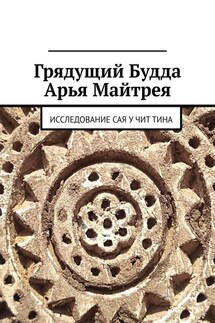 Грядущий Будда Арья Майтрея

ИССЛЕДОВАНИЕ САЯ У ЧИТ ТИНА